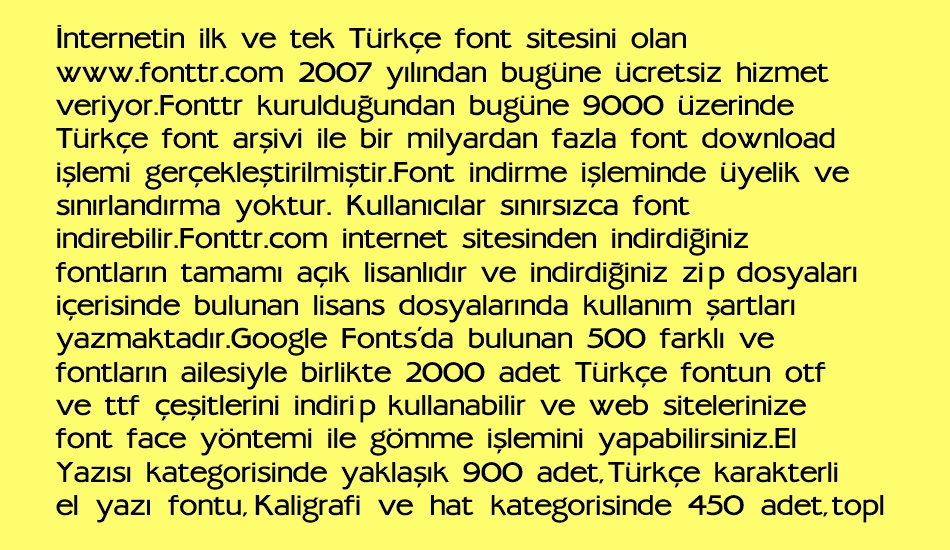 İnternetin ilk ve tek Türkçe font sitesini olan www.fonttr.com 2007 yılından bugüne ücretsiz hizmet veriyor.Fonttr kurulduğundan bugüne 9000 üzerinde Türkçe font arşivi ile bir milyardan fazla font download işlemi gerçekleştirilmiştir.Font indirme işleminde üyelik ve sınırlandırma yoktur. Kullanıcılar sınırsızca font indirebilir.Fonttr.com internet sitesinden indirdiğiniz fontların tamamı açık lisanlıdır ve indirdiğiniz zip dosyaları içerisinde bulunan lisans dosyalarında kullanım şartları yazmaktadır.Google Fonts'da bulunan 500 farklı ve fontların ailesiyle birlikte 2000 adet Türkçe fontun otf ve ttf çeşitlerini indirip kullanabilir ve web sitelerinize font face yöntemi ile gömme işlemini yapabilirsiniz.El Yazısı kategorisinde yaklaşık 900 adet,Türkçe karakterli el yazı fontu,Kaligrafi ve hat kategorisinde 450 adet,topl